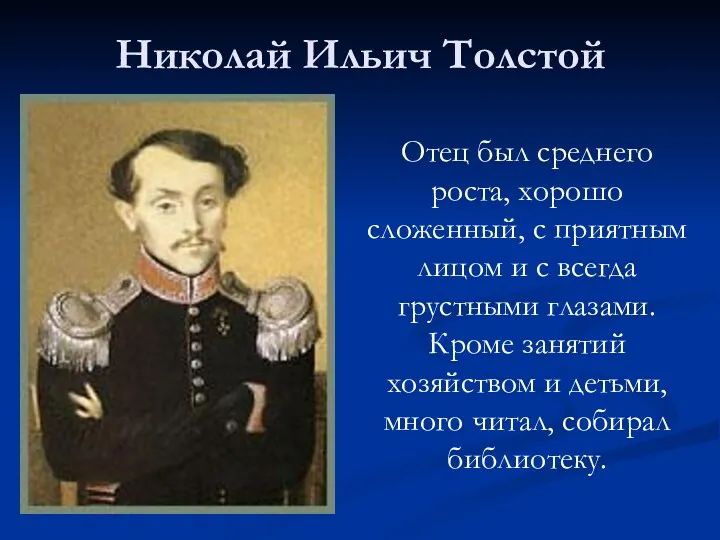 Николай Ильич Толстой

Отец был среднего роста, хорошо сложенный, с приятным лицом и с всегда грустными глазами. Кроме занятий хозяйством и детьми, много читал, собирал библиотеку.